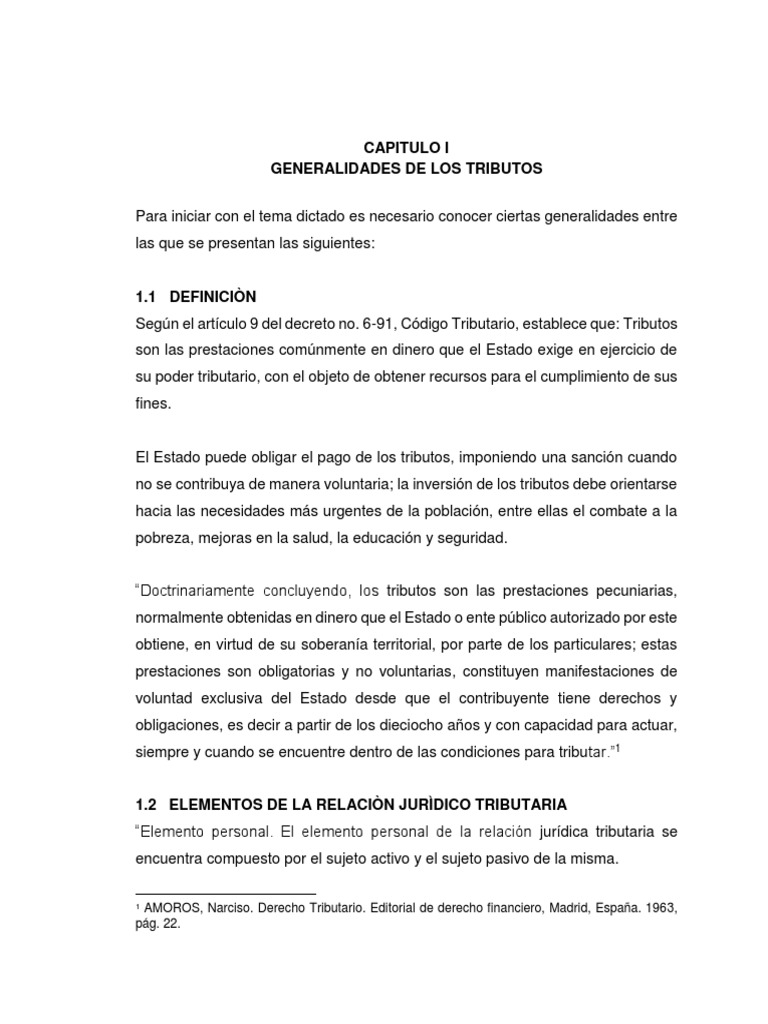 CAPITULO I
GENERALIDADES DE LOS TRIBUTOS

Para iniciar con el tema dictado es necesario conocer ciertas generalidades entre las que se presentan las siguientes:

1.1 DEFINICIÒN
Según el artículo 9 del decreto no. 6-91, Código Tributario, establece que: Tributos son las prestaciones comúnmente en dinero que el Estado exige en ejercicio de su poder tributario, con el objeto de obtener recursos para el cumplimiento de sus fines.

El Estado puede obligar el pago de los tributos, imponiendo una sanción cuando no se contribuya de manera voluntaria; la inversión de los tributos debe orientarse hacia las necesidades más urgentes de la población, entre ellas el combate a la pobreza, mejoras en la salud, la educación y seguridad.

"Doctrinariamente concluyendo, los tributos son las prestaciones pecuniarias, normalmente obtenidas en dinero que el Estado o ente público autorizado por este obtiene, en virtud de su soberanía territorial, por parte de los particulares; estas prestaciones son obligatorias y no voluntarias, constituyen manifestaciones de voluntad exclusiva del Estado desde que el contribuyente tiene derechos y obligaciones, es decir a partir de los dieciocho años y con capacidad para actuar, siempre y cuando se encuentre dentro de las condiciones para tributar."$^1$

1.2 ELEMENTOS DE LA RELACIÒN JURÌDICO TRIBUTARIA
"Elemento personal. El elemento personal de la relación jurídica tributaria se encuentra compuesto por el sujeto activo y el sujeto pasivo de la misma.

$^1$ AMOROS, Narciso. Derecho Tributario. Editorial de derecho financiero, Madrid, España. 1963, pág. 22.